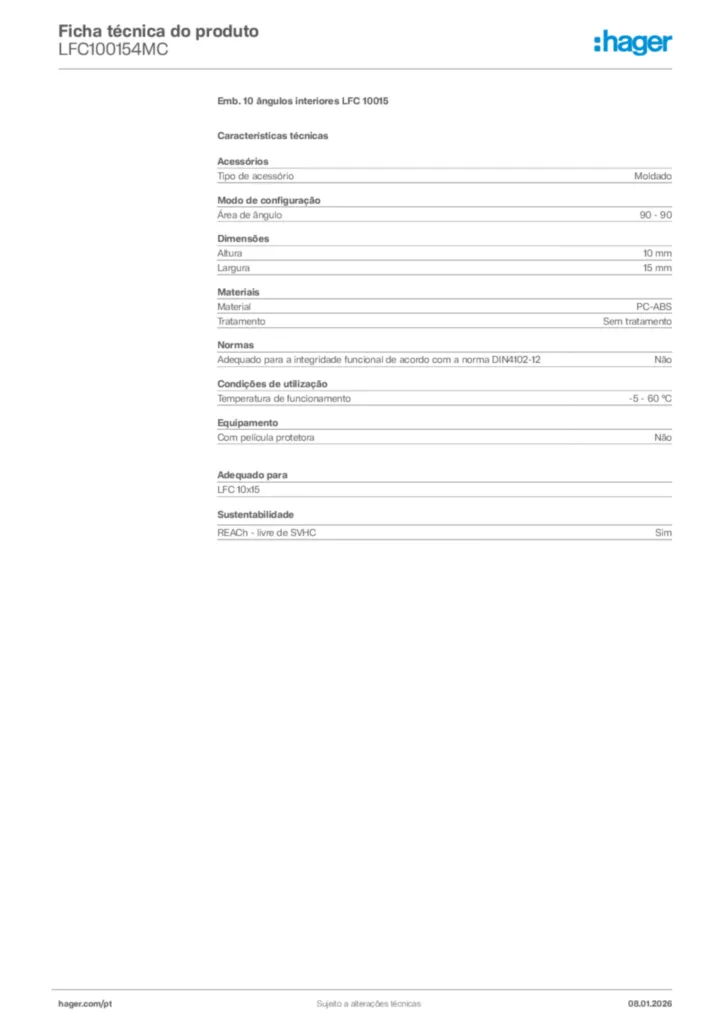 Ficha técnica do produto
LFC100154MC

:hager

Emb. 10 ângulos interiores LFC 10015

Características técnicas

Acessórios

| Tipo de acessório | Moldado |
|---|---|

Modo de configuração

| Área de ângulo | 90 - 90 |
|---|---|

Dimensões

| Altura | 10 mm |
|---|---|
| Largura | 15 mm |

Materiais

| Material | PC-ABS |
|---|---|
| Tratamento | Sem tratamento |

Normas

| Adequado para a integridade funcional de acordo com a norma DIN4102-12 | Não |
|---|---|

Condições de utilização

| Temperatura de funcionamento | -5 - 60 ºC |
|---|---|

Equipamento

| Com película protetora | Não |
|---|---|

Adequado para

LFC 10x15

Sustentabilidade

| REACh - livre de SVHC | Sim |
|---|---|

hager.com/pt Sujeito a alterações técnicas 08.01.2026